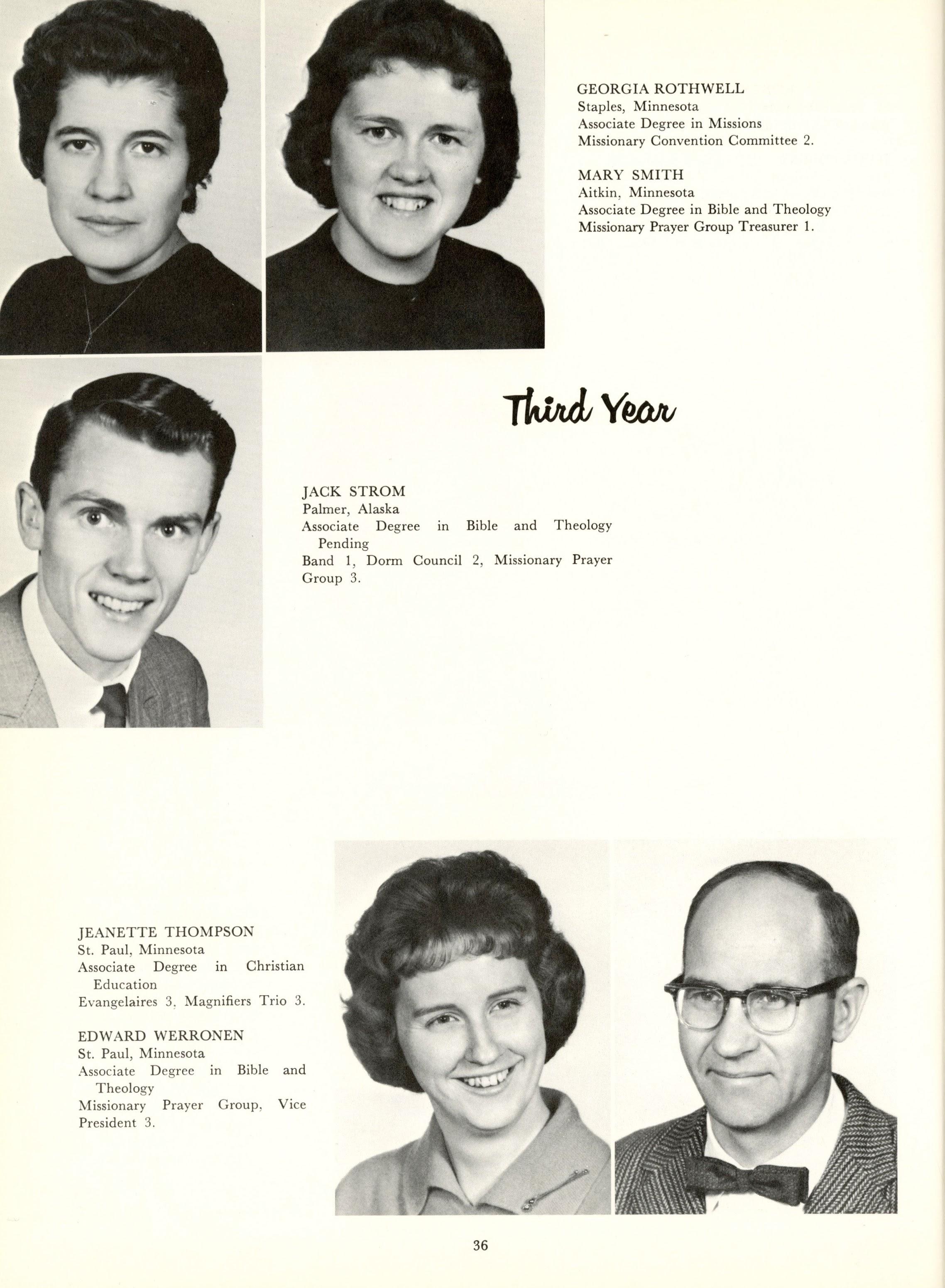 GEORGIA ROTHWELL
Staples, Minnesota
Associate Degree in Missions
Missionary Convention Committee 2.

MARY SMITH
Aitkin, Minnesota
Associate Degree in Bible and Theology
Missionary Prayer Group Treasurer 1.

Third Year

JACK STROM
Palmer, Alaska
Associate Degree in Bible and Theology Pending
Band 1, Dorm Council 2, Missionary Prayer Group 3.

JEANETTE THOMPSON
St. Paul, Minnesota
Associate Degree in Christian Education
Evangelaires 3, Magnifiers Trio 3.

EDWARD WERRONEN
St. Paul, Minnesota
Associate Degree in Bible and Theology
Missionary Prayer Group, Vice President 3.

36